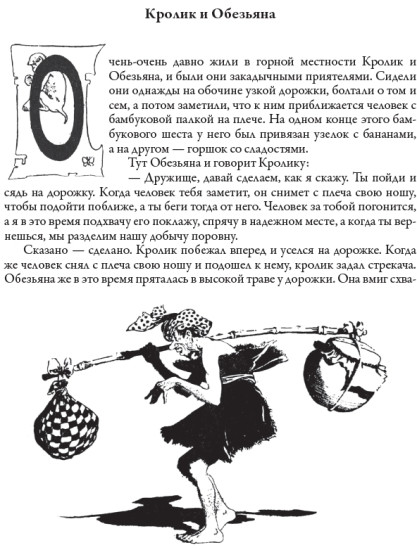 Кролик и Обезьяна

Очень-очень давно жили в горной местности Кролик и Обезьяна, и были они закадычными приятелями. Сидели они однажды на обочине узкой дорожки, болтали о том и сем, а потом заметили, что к ним приближается человек с бамбуковой палкой на плече. На одном конце этого бамбукового шеста у него был привязан узелок с бананами, а на другом — горшок со сладостями.

Тут Обезьяна и говорит Кролику:

— Дружище, давай сделаем, как я скажу. Ты пойди и сядь на дорожку. Когда человек тебя заметит, он снимет с плеча свою ношу, чтобы подойти поближе, а ты беги тогда от него. Человек за тобой погонится, а я в это время подхвачу его поклажу, спрячу в надежном месте, а когда ты вернешься, мы разделим нашу добычу поровну.

Сказано — сделано. Кролик побежал вперед и уселся на дорожке. Когда же человек снял с плеча свою ношу и подошел к нему, кролик задал стрекача. Обезьяна же в это время пряталась в высокой траве у дорожки. Она вмиг схва-